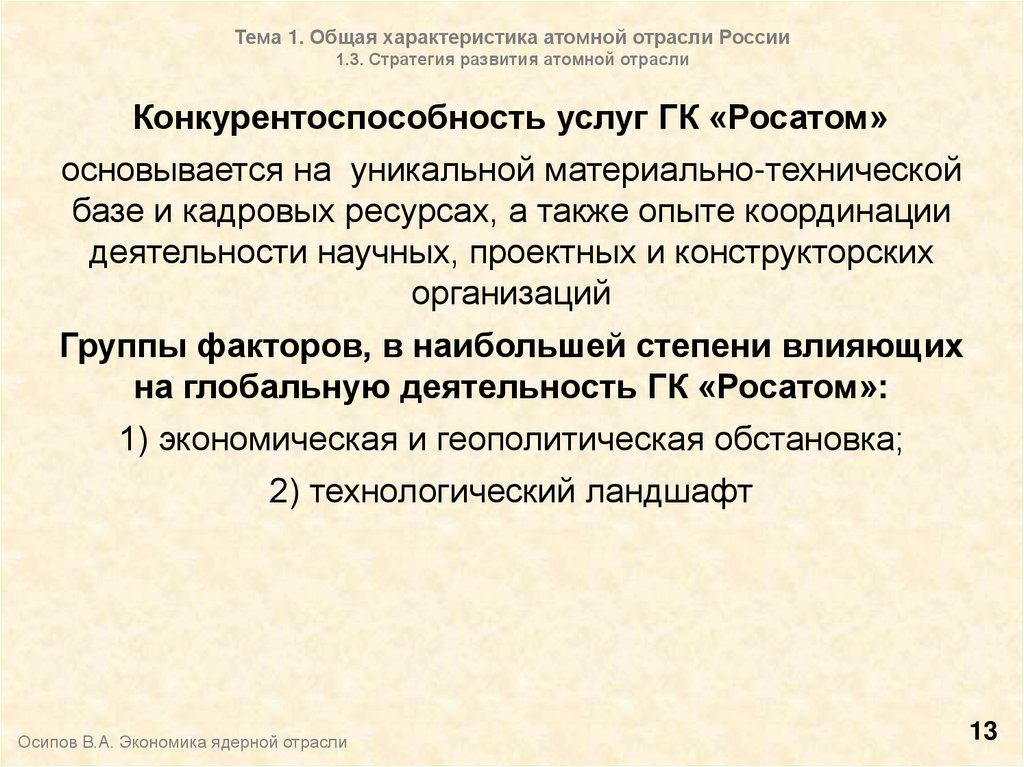 Тема 1. Общая характеристика атомной отрасли России
1.3. Стратегия развития атомной отрасли

Конкурентоспособность услуг ГК «Росатом»

основывается на уникальной материально-технической базе и кадровых ресурсах, а также опыте координации деятельности научных, проектных и конструкторских организаций

Группы факторов, в наибольшей степени влияющих на глобальную деятельность ГК «Росатом»:

1) экономическая и геополитическая обстановка;

2) технологический ландшафт

Осипов В.А. Экономика ядерной отрасли

13